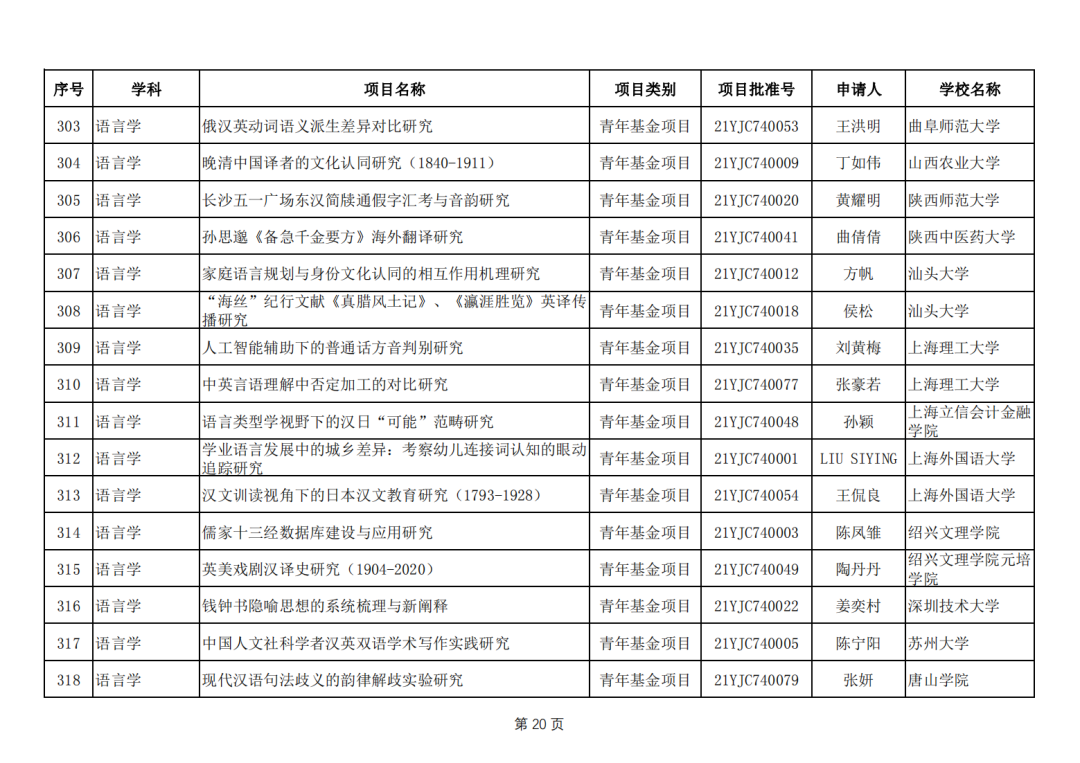 | 序号 | 学科 | 项目名称 | 项目类别 | 项目批准号 | 申请人 | 学校名称 |
|---|---|---|---|---|---|---|
| 303 | 语言学 | 俄汉英动词语义派生差异对比研究 | 青年基金项目 | 21YJC740053 | 王洪明 | 曲阜师范大学 |
| 304 | 语言学 | 晚清中国译者的文化认同研究（1840-1911） | 青年基金项目 | 21YJC740009 | 丁如伟 | 山西农业大学 |
| 305 | 语言学 | 长沙五一广场东汉简牍通假字汇考与音韵研究 | 青年基金项目 | 21YJC740020 | 黄耀明 | 陕西师范大学 |
| 306 | 语言学 | 孙思邈《备急千金要方》海外翻译研究 | 青年基金项目 | 21YJC740041 | 曲倩倩 | 陕西中医药大学 |
| 307 | 语言学 | 家庭语言规划与身份文化认同的相互作用机理研究 | 青年基金项目 | 21YJC740012 | 方帆 | 汕头大学 |
| 308 | 语言学 | “海丝”纪行文献《真腊风土记》、《瀛涯胜览》英译传播研究 | 青年基金项目 | 21YJC740018 | 侯松 | 汕头大学 |
| 309 | 语言学 | 人工智能辅助下的普通话方音判别研究 | 青年基金项目 | 21YJC740035 | 刘黄梅 | 上海理工大学 |
| 310 | 语言学 | 中英言语理解中否定加工的对比研究 | 青年基金项目 | 21YJC740077 | 张豪若 | 上海理工大学 |
| 311 | 语言学 | 语言类型学视野下的汉日“可能”范畴研究 | 青年基金项目 | 21YJC740048 | 孙颖 | 上海立信会计金融学院 |
| 312 | 语言学 | 学业语言发展中的城乡差异：考察幼儿连接词认知的眼动追踪研究 | 青年基金项目 | 21YJC740001 | LIU SIYING | 上海外国语大学 |
| 313 | 语言学 | 汉文训读视角下的日本汉文教育研究（1793-1928） | 青年基金项目 | 21YJC740054 | 王侃良 | 上海外国语大学 |
| 314 | 语言学 | 儒家十三经数据库建设与应用研究 | 青年基金项目 | 21YJC740003 | 陈凤雏 | 绍兴文理学院 |
| 315 | 语言学 | 英美戏剧汉译史研究（1904-2020） | 青年基金项目 | 21YJC740049 | 陶丹丹 | 绍兴文理学院元培学院 |
| 316 | 语言学 | 钱钟书隐喻思想的系统梳理与新阐释 | 青年基金项目 | 21YJC740022 | 姜奕村 | 深圳技术大学 |
| 317 | 语言学 | 中国人文社科学者汉英双语学术写作实践研究 | 青年基金项目 | 21YJC740005 | 陈宁阳 | 苏州大学 |
| 318 | 语言学 | 现代汉语句法歧义的韵律解歧实验研究 | 青年基金项目 | 21YJC740079 | 张妍 | 唐山学院 |

第 20 页